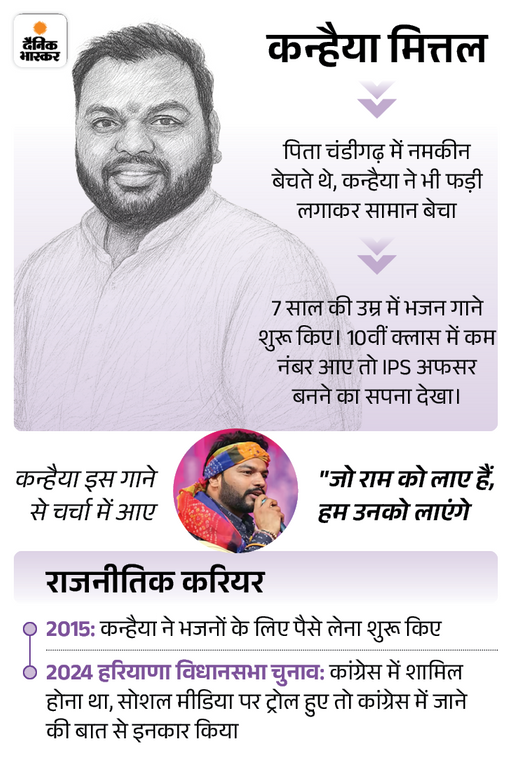 दैनिक भास्कर

कन्हैया मित्तल

पिता चंडीगढ़ में नमकीन बेचते थे, कन्हैया ने भी फड़ी लगाकर सामान बेचा

7 साल की उम्र में भजन गाने शुरू किए। 10वीं क्लास में कम नंबर आए तो IPS अफसर बनने का सपना देखा।

कन्हैया इस गाने से चर्चा में आए

"जो राम को लाए हैं, हम उनको लाएंगे

राजनीतिक करियर

2015: कन्हैया ने भजनों के लिए पैसे लेना शुरू किए

2024 हरियाणा विधानसभा चुनाव: कांग्रेस में शामिल होना था, सोशल मीडिया पर ट्रोल हुए तो कांग्रेस में जाने की बात से इनकार किया